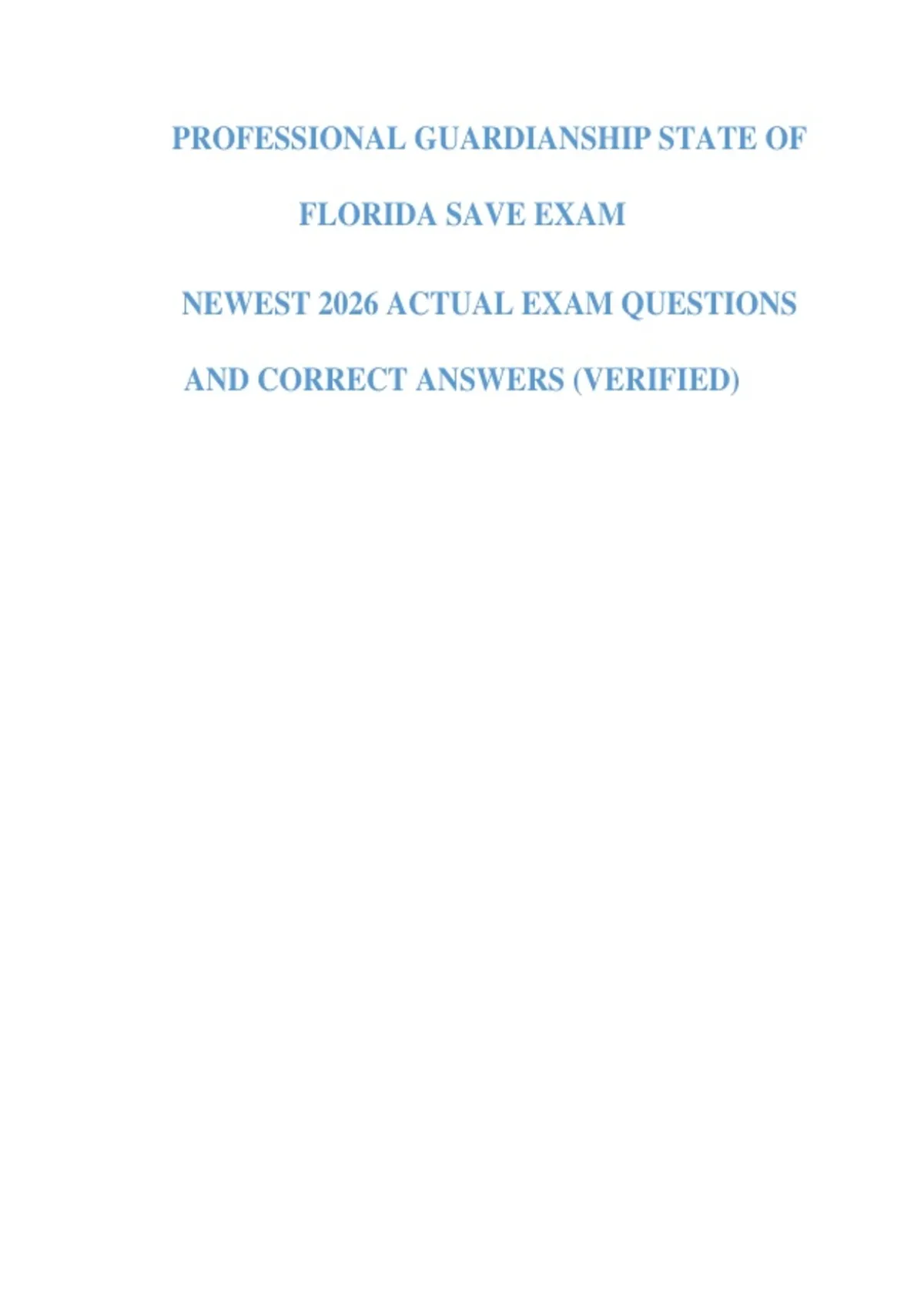 PROFESSIONAL GUARDIANSHIP STATE OF FLORIDA SAVE EXAM

NEWEST 2026 ACTUAL EXAM QUESTIONS AND CORRECT ANSWERS (VERIFIED)